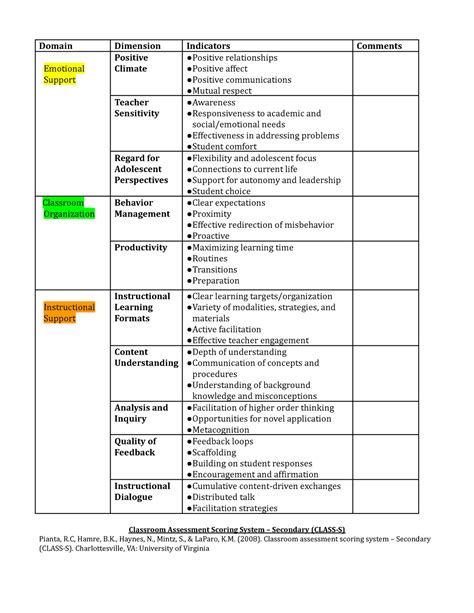 | Domain | Dimension | Indicators | Comments |
|---|---|---|---|
| Emotional Support | Positive Climate | • Positive relationships • Positive affect • Positive communications • Mutual respect | |
| | Teacher Sensitivity | • Awareness • Responsiveness to academic and social/emotional needs • Effectiveness in addressing problems • Student comfort | |
| | Regard for Adolescent Perspectives | • Flexibility and adolescent focus • Connections to current life • Support for autonomy and leadership • Student choice | |
| Classroom Organization | Behavior Management | • Clear expectations • Proximity • Effective redirection of misbehavior • Proactive | |
| | Productivity | • Maximizing learning time • Routines • Transitions • Preparation | |
| Instructional Support | Instructional Learning Formats | • Clear learning targets/organization • Variety of modalities, strategies, and materials • Active facilitation • Effective teacher engagement | |
| | Content Understanding | • Depth of understanding • Communication of concepts and procedures • Understanding of background knowledge and misconceptions | |
| | Analysis and Inquiry | • Facilitation of higher order thinking • Opportunities for novel application • Metacognition | |
| | Quality of Feedback | • Feedback loops • Scaffolding • Building on student responses • Encouragement and affirmation | |
| | Instructional Dialogue | • Cumulative content-driven exchanges • Distributed talk • Facilitation strategies | |

Classroom Assessment Scoring System – Secondary (CLASS-S)

Pianta, R.C, Hamre, B.K., Haynes, N., Mintz, S., & LaParo, K.M. (2008). Classroom assessment scoring system – Secondary (CLASS-S). Charlottesville, VA: University of Virginia